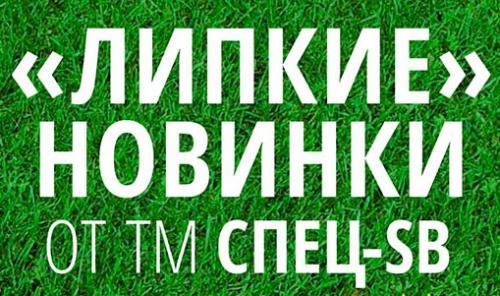 «ЛИПКИЕ» НОВИНКИ
ОТ ТМ СПЕЦ-SB